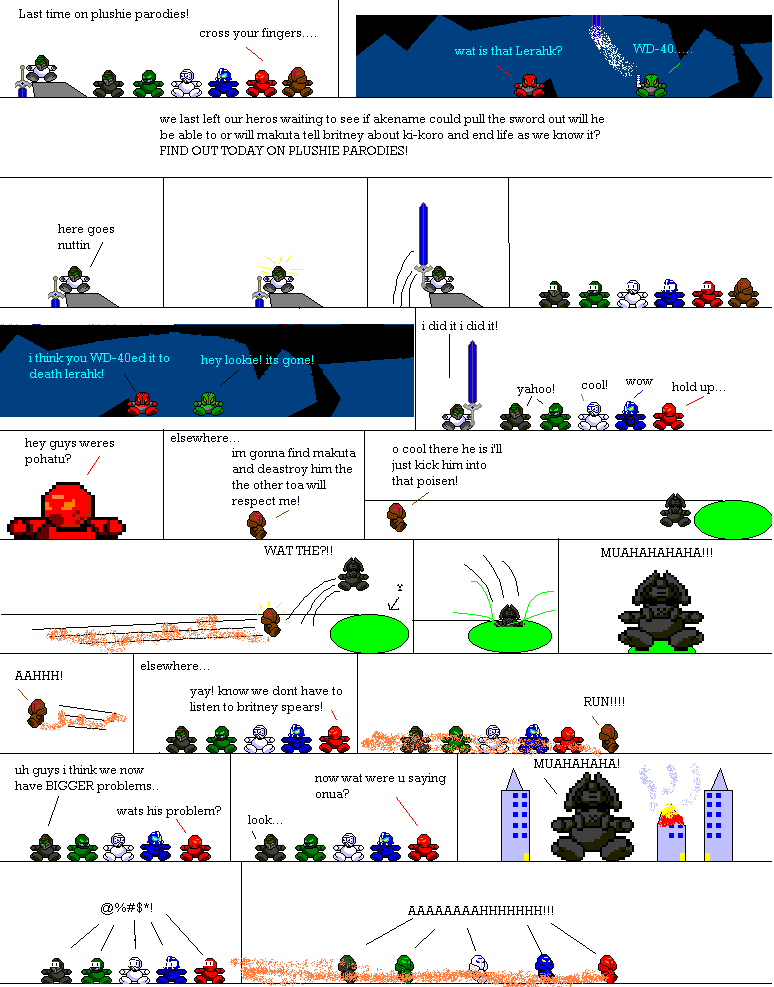 Last time on plushie parodies!

cross your fingers....

wat is that Lerahk?

WD-40.....

we last left our heros waiting to see if akename could pull the sword out will he be able to or will makuta tell britney about ki-koro and end life as we know it? FIND OUT TODAY ON PLUSHIE PARODIES!

here goes nuttin

i think you WD-40ed it to death lerahk!

hey lookie! its gone!

i did it i did it!

yahoo!

cool!

wow

hold up...

hey guys weres pohatu?

elsewhere...

im gonna find makuta and deastroy him the the other toa will respect me!

o cool there he is i'll just kick him into that poisen!

WAT THE?!!

MUAHAHAHAHA!!!

AAHHH!

elsewhere...

yay! know we dont have to listen to britney spears!

RUN!!!!

uh guys i think we now have BIGGER problems..

wats his problem?

now wat were u saying onua?

look...

MUAHAHAHA!

@%#$*!

AAAAAAAAHHHHHHH!!!